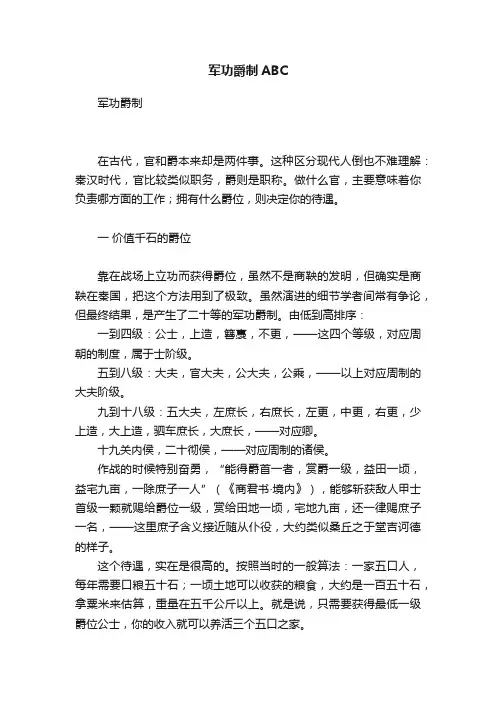 军功爵制 ABC

军功爵制

在古代，官和爵本来却是两件事。这种区分现代人倒也不难理解：秦汉时代，官比较类似职务，爵则是职称。做什么官，主要意味着你负责哪方面的工作；拥有什么爵位，则决定你的待遇。

一 价值千石的爵位

靠在战场上立功而获得爵位，虽然不是商鞅的发明，但确实是商鞅在秦国，把这个方法用到了极致。虽然演进的细节学者间常有争论，但最终结果，是产生了二十等的军功爵制。由低到高排序：

一到四级：公士，上造，簪袅，不更，——这四个等级，对应周朝的制度，属于士阶级。

五到八级：大夫，官大夫，公大夫，公乘，——以上对应周制的大夫阶级。

九到十八级：五大夫，左庶长，右庶长，左更，中更，右更，少上造，大上造，驷车庶长，大庶长，——对应卿。

十九关内侯，二十彻侯，——对应周制的诸侯。

作战的时候特别奋勇，“能得爵首一者，赏爵一级，益田一顷，益宅九亩，一除庶子一人”（《商君书·境内》），能够斩获敌人甲士首级一颗就赐给爵位一级，赏给田地一顷，宅地九亩，还一律赐庶子一名，——这里庶子含义接近随从仆役，大约类似桑丘之于堂吉诃德的样子。

这个待遇，实在是很高的。按照当时的一般算法：一家五口人，每年需要口粮五十石；一顷土地可以收获的粮食，大约是一百五十石，拿粟米来估算，重量在五千公斤以上。就是说，只需要获得最低一级爵位公士，你的收入就可以养活三个五口之家。